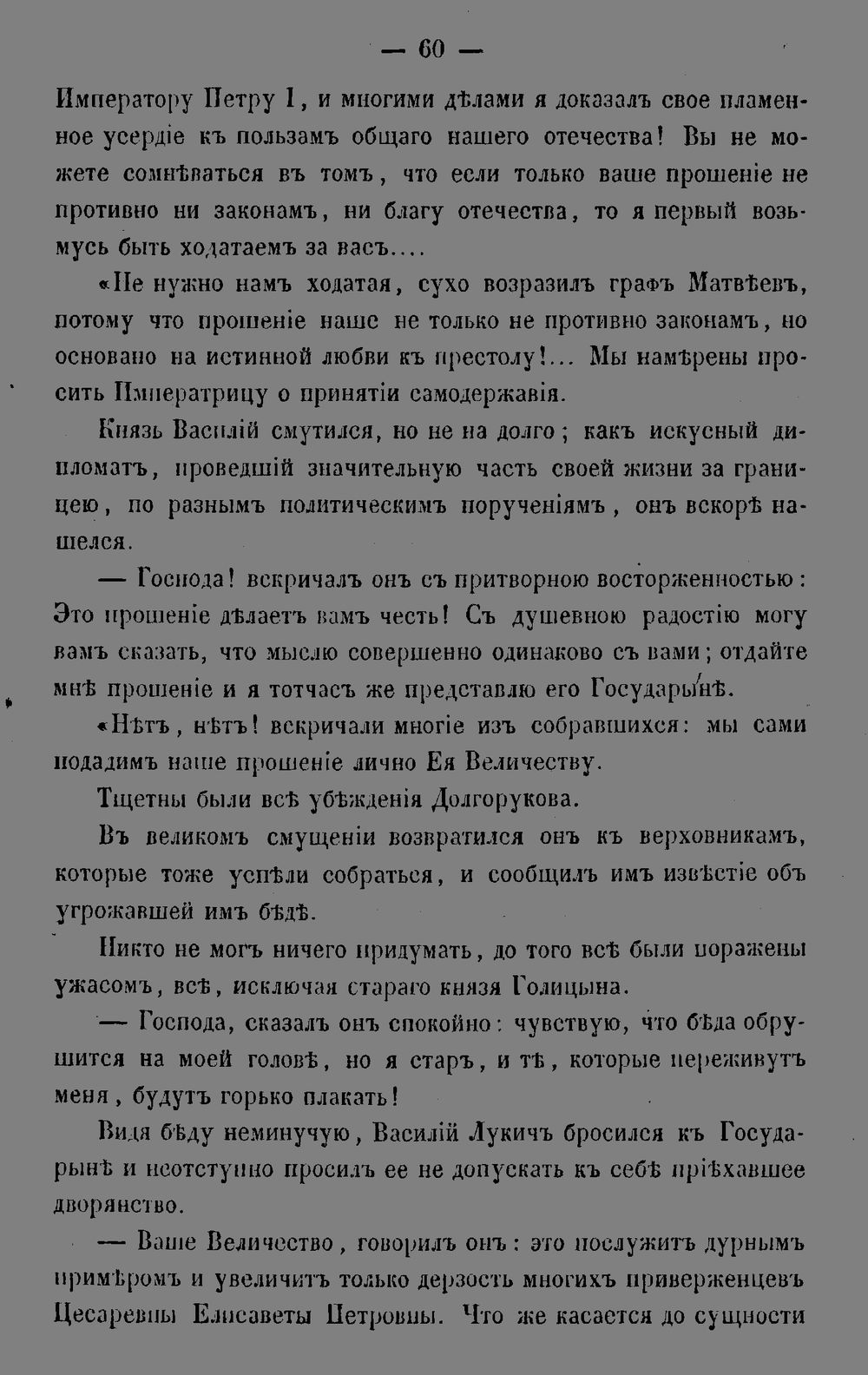 — 60 —

Императору Петру I, и многими дѣлами я доказалъ свое пламенное усердіе къ пользамъ общаго нашего отечества! Вы не можете сомнѣваться въ томъ, что если только ваше прошеніе не противно ни законамъ, ни благу отечества, то я первый возьмусь быть ходатаемъ за васъ....

«Не нужно намъ ходатая, сухо возразилъ графъ Матвѣевъ, потому что прошеніе наше не только не противно законамъ, но основано на истинной любви къ престолу!... Мы намѣрены просить Императрицу о принятіи самодержавія.

Князь Василій смутился, но не на долго; какъ искусный дипломатъ, проведшій значительную часть своей жизни за границею, по разнымъ политическимъ порученіямъ, онъ вскорѣ нашелся.

— Господа! вскричалъ онъ съ притворною восторженностью: Это прошеніе дѣлаетъ вамъ честь! Съ душевною радостію могу вамъ сказать, что мыслю совершенно одинаково съ вами; отдайте мнѣ прошеніе и я тотчасъ же представлю его Государынѣ.

«Нѣтъ, нѣтъ! вскричали многіе изъ собравшихся: мы сами подадимъ наше прошеніе лично Ея Величеству.

Тщетны были всѣ убѣжденія Долгорукова.

Въ великомъ смущеніи возвратился онъ къ верховникамъ, которые тоже успѣли собраться, и сообщилъ имъ извѣстіе объ угрожавшей имъ бѣдѣ.

Никто не могъ ничего придумать, до того всѣ были поражены ужасомъ, всѣ, исключая стараго князя Голицына.

— Господа, сказалъ онъ спокойно: чувствую, что бѣда обрушится на моей головѣ, но я старъ, и тѣ, которые переживутъ меня, будутъ горько плакать!

Видя бѣду неминучую, Василій Лукичъ бросился къ Государынѣ и неотступно просилъ ее не допускать къ себѣ пріѣхавшее дворянство.

— Ваше Величество, говорилъ онъ: это послужитъ дурнымъ примѣромъ и увеличитъ только дерзость многихъ приверженцевъ Цесаревны Елисаветы Петровны. Что же касается до сущности